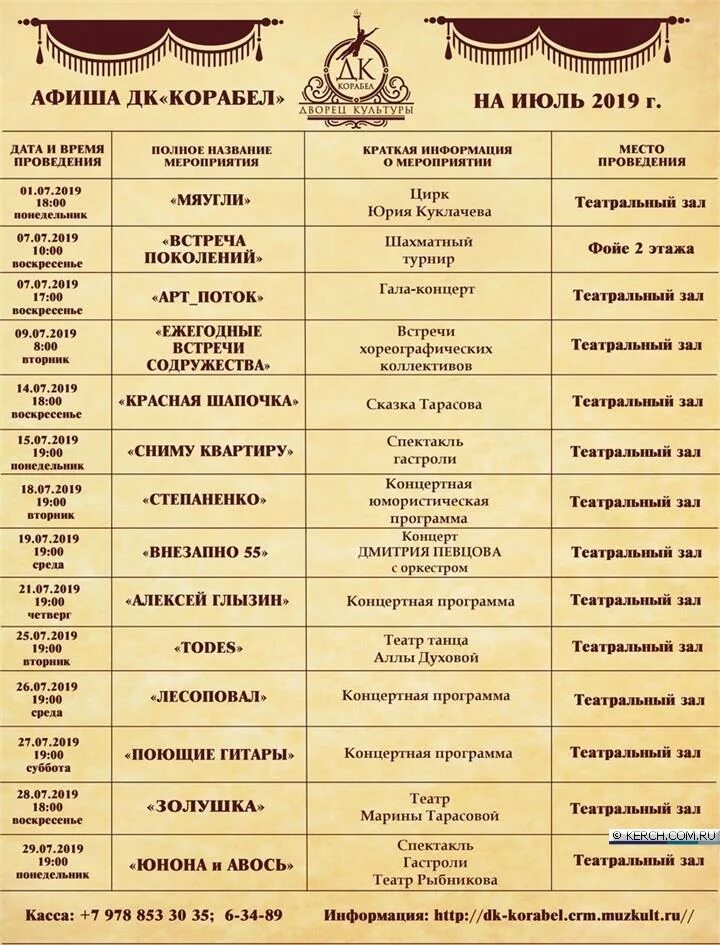 АФИША ДК«КОРАБЕЛ»

ДК КОРАБЕЛ ДВОРЕЦ КУЛЬТУРЫ

НА ИЮЛЬ 2019 г.

| ДАТА И ВРЕМЯ ПРОВЕДЕНИЯ | ПОЛНОЕ НАЗВАНИЕ МЕРОПРИЯТИЯ | КРАТКАЯ ИНФОРМАЦИЯ О МЕРОПРИЯТИИ | МЕСТО ПРОВЕДЕНИЯ |
|---|---|---|---|
| 01.07.2019 18:00 понедельник | «МЯУГЛИ» | Цирк Юрия Куклачева | Театральный зал |
| 07.07.2019 10:00 воскресенье | «ВСТРЕЧА ПОКОЛЕНИЙ» | Шахматный турнир | Фойе 2 этажа |
| 07.07.2019 17:00 воскресенье | «АРТ_ПОТОК» | Гала-концерт | Театральный зал |
| 09.07.2019 8:00 вторник | «ЕЖЕГОДНЫЕ ВСТРЕЧИ СОДРУЖЕСТВА» | Встречи хореографических коллективов | Театральный зал |
| 14.07.2019 18:00 воскресенье | «КРАСНАЯ ШАПОЧКА» | Сказка Тарасова | Театральный зал |
| 15.07.2019 19:00 понедельник | «СНИМУ КВАРТИРУ» | Спектакль гастроли | Театральный зал |
| 18.07.2019 19:00 вторник | «СТЕПАНЕНКО» | Концертная юмористическая программа | Театральный зал |
| 19.07.2019 19:00 среда | «ВНЕЗАПНО 55» | Концерт ДМИТРИЯ ПЕВЦОВА с оркестром | Театральный зал |
| 21.07.2019 19:00 четверг | «АЛЕКСЕЙ ГЛЫЗИН» | Концертная программа | Театральный зал |
| 25.07.2019 19:00 вторник | «TODES» | Театр танца Аллы Духовой | Театральный зал |
| 26.07.2019 19:00 среда | «ЛЕСОПОВАЛ» | Концертная программа | Театральный зал |
| 27.07.2019 19:00 суббота | «ПОЮЩИЕ ГИТАРЫ» | Концертная программа | Театральный зал |
| 28.07.2019 18:00 воскресенье | «ЗОЛУШКА» | Театр Марины Тарасовой | Театральный зал |
| 29.07.2019 19:00 понедельник | «ЮНОНА и АВОСЬ» | Спектакль Гастроли Театр Рыбникова | Театральный зал |

© KERCH.COM.RU

Касса: +7 978 853 30 35; 6-34-89    Информация: http://dk-korabel.crm.muzkult.ru//